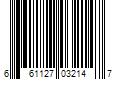 6 61127 03214 7